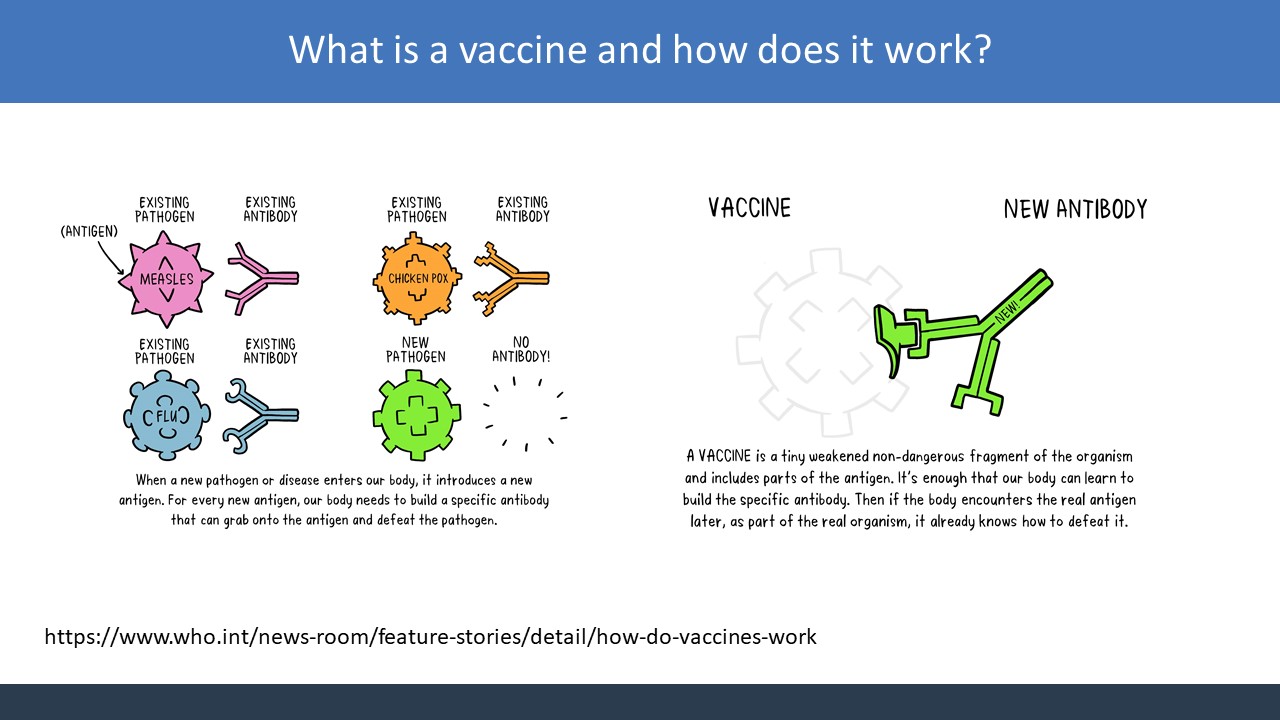 What is a vaccine and how does it work?

EXISTING PATHOGEN

EXISTING ANTIBODY

(ANTIGEN)

MEASLES

EXISTING PATHOGEN

EXISTING ANTIBODY

CHICKEN POX

EXISTING PATHOGEN

EXISTING ANTIBODY

FLU

NEW PATHOGEN

NO ANTIBODY!

When a new pathogen or disease enters our body, it introduces a new antigen. For every new antigen, our body needs to build a specific antibody that can grab onto the antigen and defeat the pathogen.

VACCINE

NEW ANTIBODY

NEW!

A VACCINE is a tiny weakened non-dangerous fragment of the organism and includes parts of the antigen. It's enough that our body can learn to build the specific antibody. Then if the body encounters the real antigen later, as part of the real organism, it already knows how to defeat it.

https://www.who.int/news-room/feature-stories/detail/how-do-vaccines-work